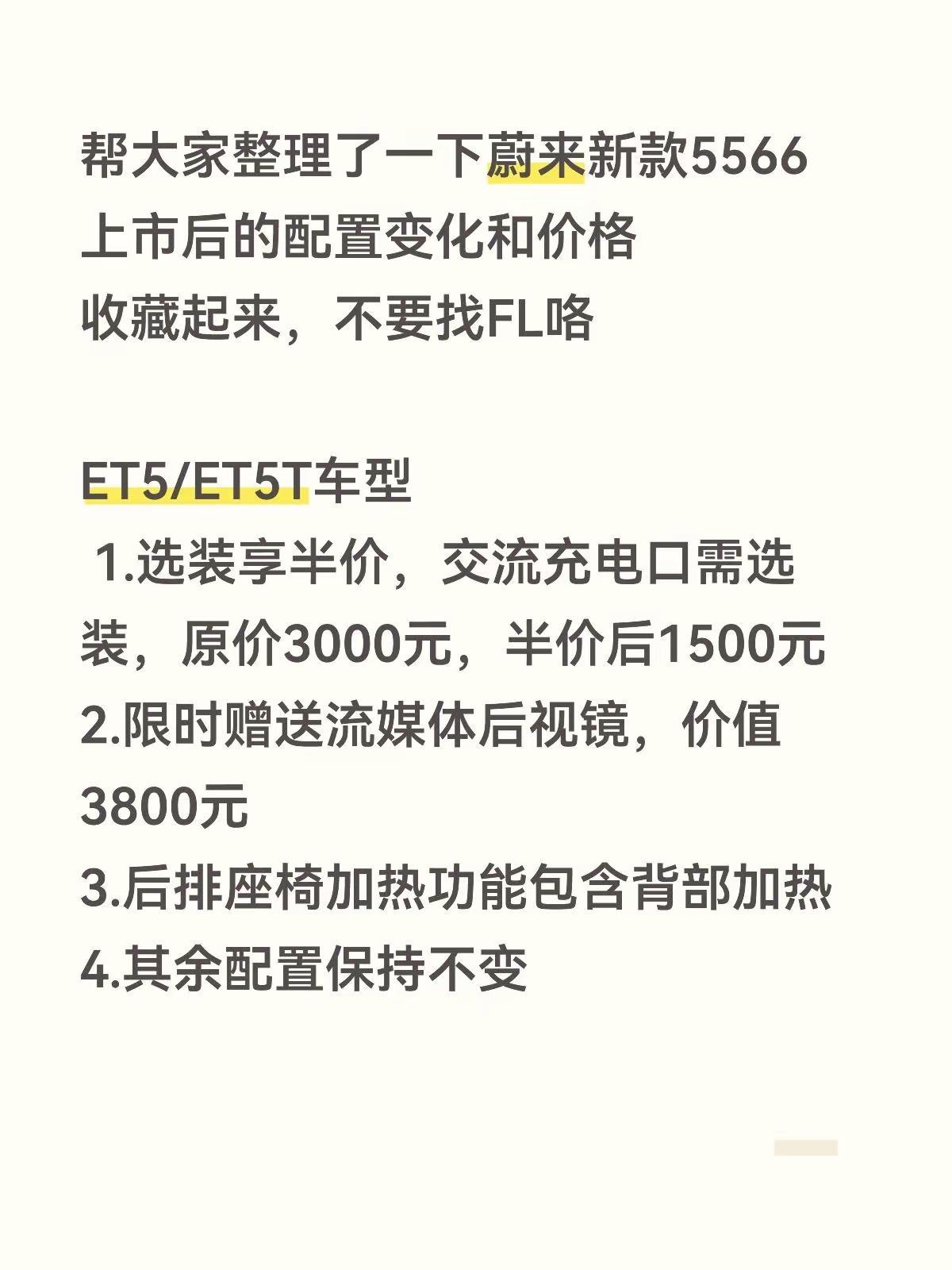 帮大家整理了一下蔚来新款5566上市后的配置变化和价格
收藏起来，不要找FL咯

ET5/ET5T车型
1.选装享半价，交流充电口需选装，原价3000元，半价后1500元
2.限时赠送流媒体后视镜，价值3800元
3.后排座椅加热功能包含背部加热
4.其余配置保持不变